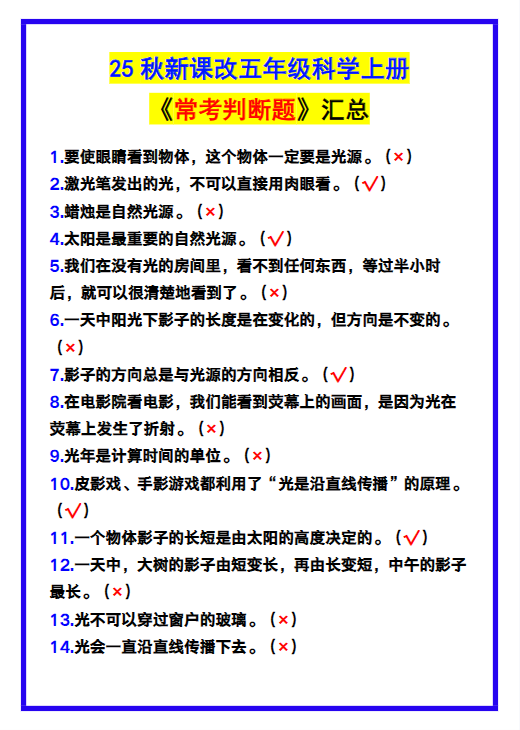 25 秋新课改五年级科学上册

《常考判断题》汇总

1.要使眼睛看到物体，这个物体一定要是光源。（×）

2.激光笔发出的光，不可以直接用肉眼看。（√）

3.蜡烛是自然光源。（×）

4.太阳是最重要的自然光源。（√）

5.我们在没有光的房间里，看不到任何东西，等过半小时后，就可以很清楚地看到了。（×）

6.一天中阳光下影子的长度是在变化的，但方向是不变的。（×）

7.影子的方向总是与光源的方向相反。（√）

8.在电影院看电影，我们能看到荧幕上的画面，是因为光在荧幕上发生了折射。（×）

9.光年是计算时间的单位。（×）

10.皮影戏、手影游戏都利用了“光是沿直线传播”的原理。（√）

11.一个物体影子的长短是由太阳的高度决定的。（√）

12.一天中，大树的影子由短变长，再由长变短，中午的影子最长。（×）

13.光不可以穿过窗户的玻璃。（×）

14.光会一直沿直线传播下去。（×）